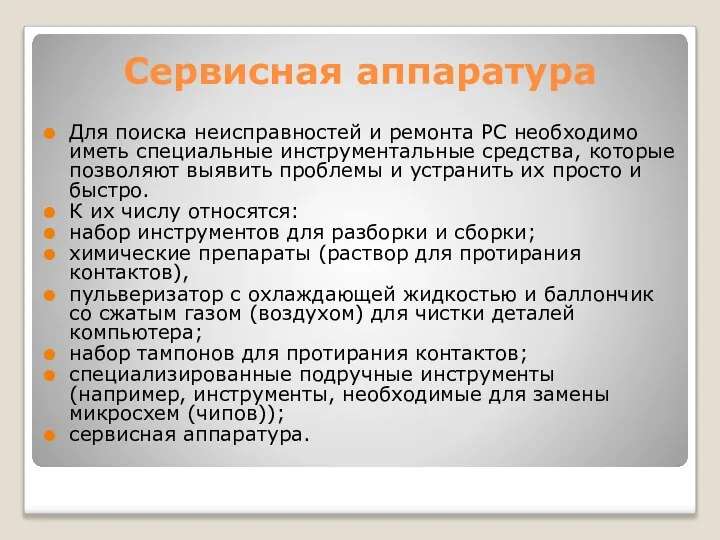 Сервисная аппаратура

Для поиска неисправностей и ремонта PC необходимо иметь специальные инструментальные средства, которые позволяют выявить проблемы и устранить их просто и быстро.
К их числу относятся:
набор инструментов для разборки и сборки;
химические препараты (раствор для протирания контактов),
пульверизатор с охлаждающей жидкостью и баллончик со сжатым газом (воздухом) для чистки деталей компьютера;
набор тампонов для протирания контактов;
специализированные подручные инструменты (например, инструменты, необходимые для замены микросхем (чипов));
сервисная аппаратура.